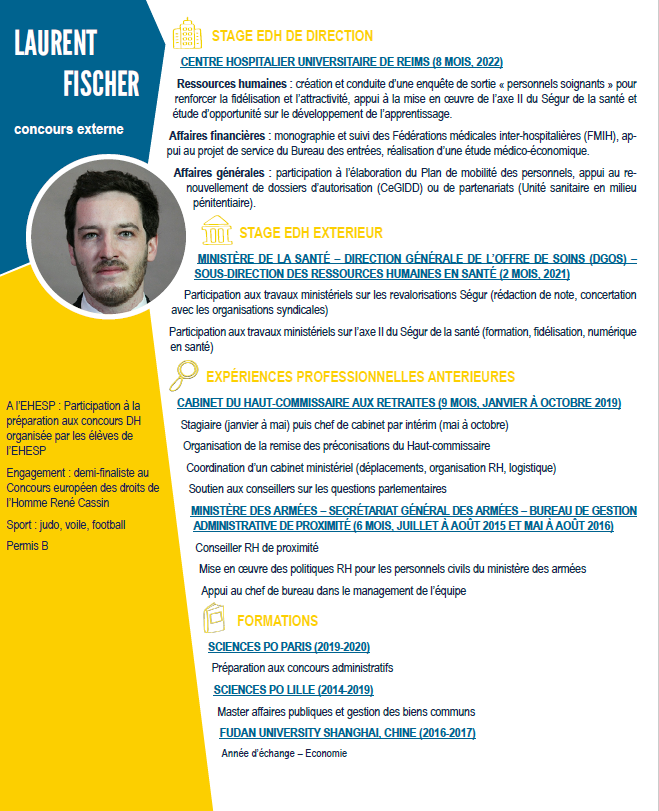 LAURENT
FISCHER

concours externe

A l'EHESP : Participation à la préparation aux concours DH organisée par les élèves de l'EHESP

Engagement : demi-finaliste au Concours européen des droits de l'Homme René Cassin

Sport : judo, voile, football

Permis B

STAGE EDH DE DIRECTION

CENTRE HOSPITALIER UNIVERSITAIRE DE REIMS (8 MOIS, 2022)

Ressources humaines : création et conduite d'une enquête de sortie « personnels soignants » pour renforcer la fidélisation et l'attractivité, appui à la mise en œuvre de l'axe II du Ségur de la santé et étude d'opportunité sur le développement de l'apprentissage.

Affaires financières : monographie et suivi des Fédérations médicales inter-hospitalières (FMIH), appui au projet de service du Bureau des entrées, réalisation d'une étude médico-économique.

Affaires générales : participation à l'élaboration du Plan de mobilité des personnels, appui au renouvellement de dossiers d'autorisation (CeGIDD) ou de partenariats (Unité sanitaire en milieu pénitentiaire).

STAGE EDH EXTERIEUR

MINISTÈRE DE LA SANTÉ – DIRECTION GÉNÉRALE DE L'OFFRE DE SOINS (DGOS) – SOUS-DIRECTION DES RESSOURCES HUMAINES EN SANTÉ (2 MOIS, 2021)

Participation aux travaux ministériels sur les revalorisations Ségur (rédaction de note, concertation avec les organisations syndicales)

Participation aux travaux ministériels sur l'axe II du Ségur de la santé (formation, fidélisation, numérique en santé)

EXPÉRIENCES PROFESSIONNELLES ANTERIEURES

CABINET DU HAUT-COMMISSAIRE AUX RETRAITES (9 MOIS, JANVIER À OCTOBRE 2019)

Stagiaire (janvier à mai) puis chef de cabinet par intérim (mai à octobre)

Organisation de la remise des préconisations du Haut-commissaire

Coordination d'un cabinet ministériel (déplacements, organisation RH, logistique)

Soutien aux conseillers sur les questions parlementaires

MINISTÈRE DES ARMÉES – SECRÉTARIAT GÉNÉRAL DES ARMÉES – BUREAU DE GESTION ADMINISTRATIVE DE PROXIMITÉ (6 MOIS, JUILLET À AOÛT 2015 ET MAI À AOÛT 2016)

Conseiller RH de proximité

Mise en œuvre des politiques RH pour les personnels civils du ministère des armées

Appui au chef de bureau dans le management de l'équipe

FORMATIONS

SCIENCES PO PARIS (2019-2020)

Préparation aux concours administratifs

SCIENCES PO LILLE (2014-2019)

Master affaires publiques et gestion des biens communs

FUDAN UNIVERSITY SHANGHAI, CHINE (2016-2017)

Année d'échange – Economie